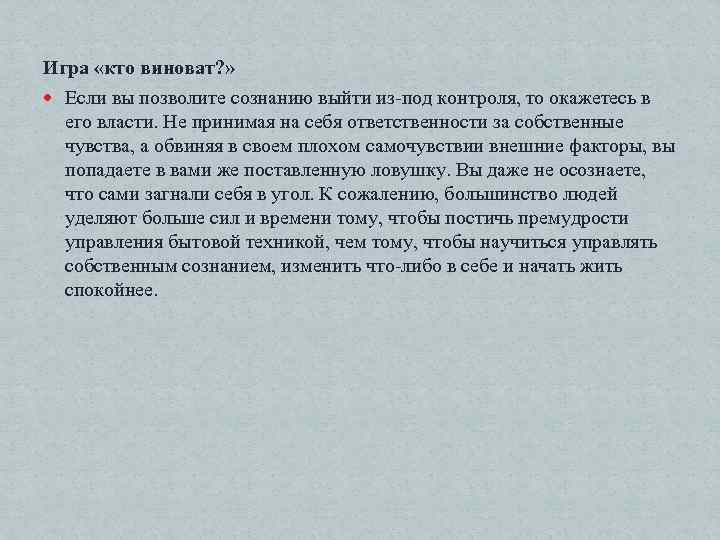 Игра «кто виноват?»

Если вы позволите сознанию выйти из-под контроля, то окажетесь в его власти. Не принимая на себя ответственности за собственные чувства, а обвиняя в своем плохом самочувствии внешние факторы, вы попадаете в вами же поставленную ловушку. Вы даже не осознаете, что сами загнали себя в угол. К сожалению, большинство людей уделяют больше сил и времени тому, чтобы постичь премудрости управления бытовой техникой, чем тому, чтобы научиться управлять собственным сознанием, изменить что-либо в себе и начать жить спокойнее.